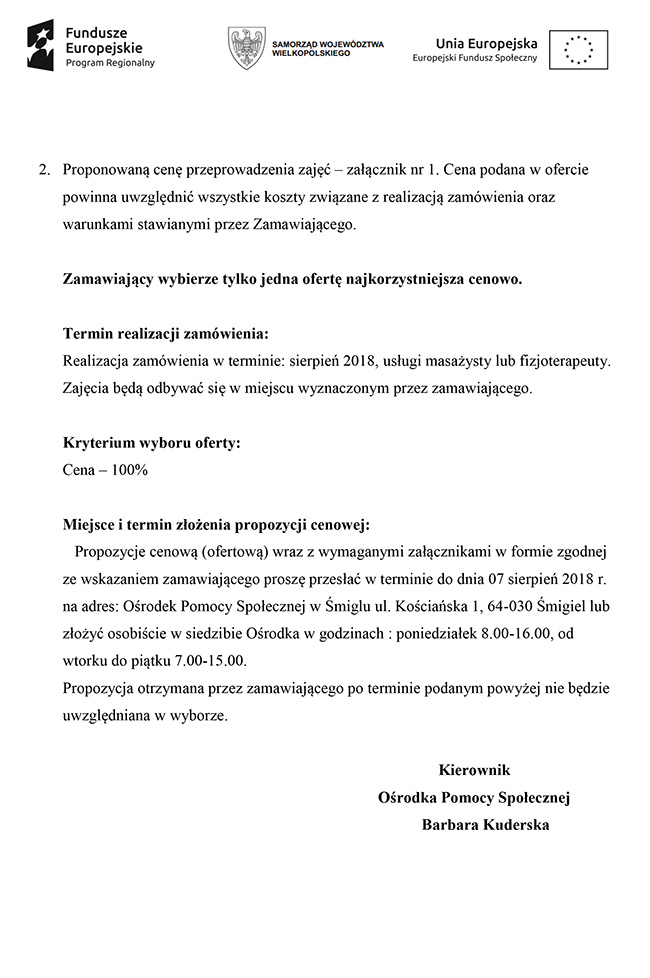 Fundusze Europejskie
Program Regionalny

SAMORZĄD WOJEWÓDZTWA WIELKOPOLSKIEGO

Unia Europejska
Europejski Fundusz Społeczny

2. Proponowaną cenę przeprowadzenia zajęć – załącznik nr 1. Cena podana w ofercie powinna uwzględnić wszystkie koszty związane z realizacją zamówienia oraz warunkami stawianymi przez Zamawiającego.

Zamawiający wybierze tylko jedna ofertę najkorzystniejsza cenowo.

Termin realizacji zamówienia:
Realizacja zamówienia w terminie: sierpień 2018, usługi masażysty lub fizjoterapeuty. Zajęcia będą odbywać się w miejscu wyznaczonym przez zamawiającego.

Kryterium wyboru oferty:
Cena – 100%

Miejsce i termin złożenia propozycji cenowej:
Propozycje cenową (ofertową) wraz z wymaganymi załącznikami w formie zgodnej ze wskazaniem zamawiającego proszę przesłać w terminie do dnia 07 sierpień 2018 r. na adres: Ośrodek Pomocy Społecznej w Śmiglu ul. Kościańska 1, 64-030 Śmigiel lub złożyć osobiście w siedzibie Ośrodka w godzinach : poniedziałek 8.00-16.00, od wtorku do piątku 7.00-15.00.
Propozycja otrzymana przez zamawiającego po terminie podanym powyżej nie będzie uwzględniana w wyborze.

Kierownik
Ośrodka Pomocy Społecznej
Barbara Kuderska